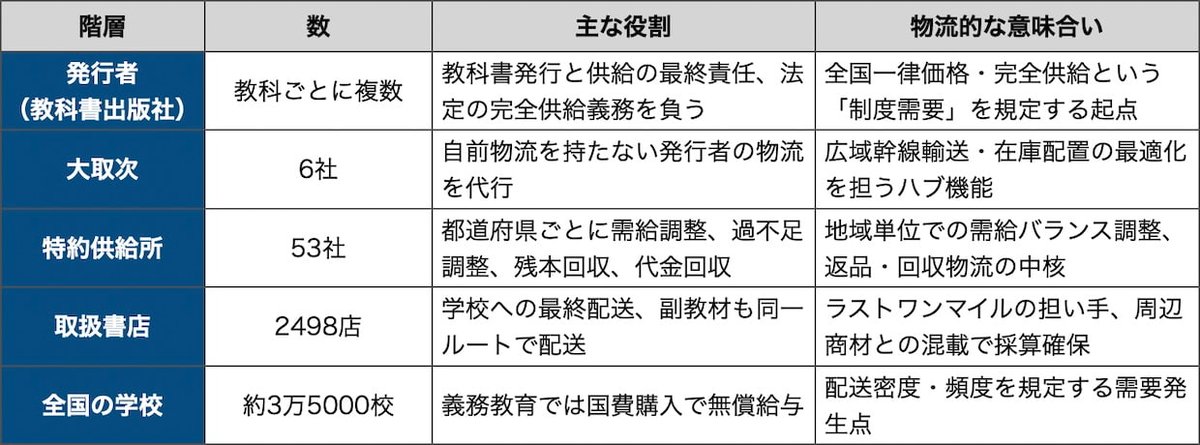 | 階層 | 数 | 主な役割 | 物流的な意味合い |
|---|---|---|---|
| 発行者（教科書出版社） | 教科ごとに複数 | 教科書発行と供給の最終責任、法定の完全供給義務を負う | 全国一律価格・完全供給という「制度需要」を規定する起点 |
| 大取次 | 6社 | 自前物流を持たない発行者の物流を代行 | 広域幹線輸送・在庫配置の最適化を担うハブ機能 |
| 特約供給所 | 53社 | 都道府県ごとに需給調整、過不足調整、残本回収、代金回収 | 地域単位での需給バランス調整、返品・回収物流の中核 |
| 取扱書店 | 2498店 | 学校への最終配送、副教材も同一ルートで配送 | ラストワンマイルの担い手、周辺商材との混載で採算確保 |
| 全国の学校 | 約3万5000校 | 義務教育では国費購入で無償給与 | 配送密度・頻度を規定する需要発生点 |